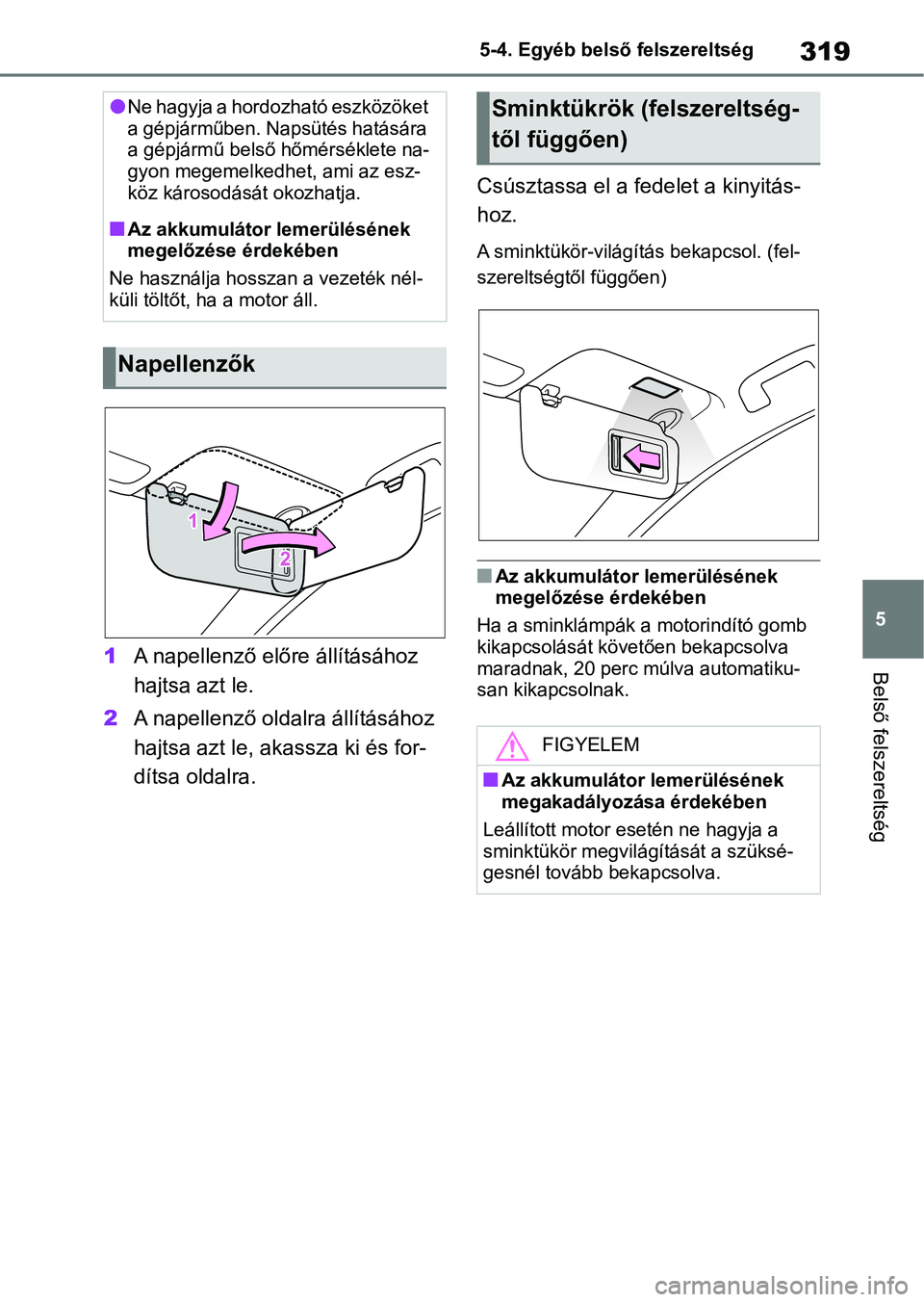 5-4. Egyéb belső felszereltség

319

●Ne hagyja a hordozható eszközöket a gépjárműben. Napsütés hatására a gépjármű belső hőmérséklete nagyon megemelkedhet, ami az eszköz károsodását okozhatja.

■Az akkumulátor lemerülésének megelőzése érdekében

Ne használja hosszan a vezeték nélküli töltőt, ha a motor áll.

Napellenzők

1

2

1 A napellenző előre állításához hajtsa azt le.

2 A napellenző oldalra állításához hajtsa azt le, akassza ki és fordítsa oldalra.

Sminktükrök (felszereltségtől függően)

Csúsztassa el a fedelet a kinyitáshoz.

A sminktükör-világítás bekapcsol. (felszereltségtől függően)

■Az akkumulátor lemerülésének megelőzése érdekében

Ha a sminklámpák a motorindító gomb kikapcsolását követően bekapcsolva maradnak, 20 perc múlva automatikusan kikapcsolnak.

FIGYELEM

■Az akkumulátor lemerülésének megakadályozása érdekében

Leállított motor esetén ne hagyja a sminktükör megvilágítását a szükségesnél tovább bekapcsolva.

5

Belső felszereltség

carmanualsonline.info